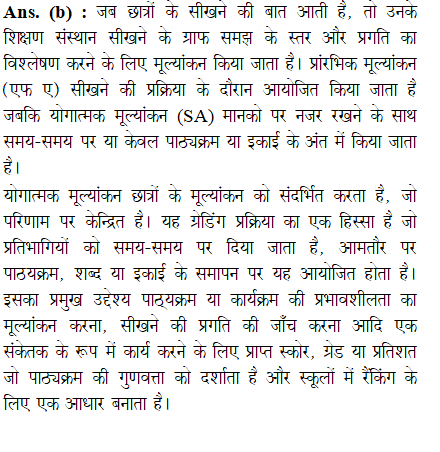 **Ans. (b) :** जब छात्रों के सीखने की बात आती है, तो उनके शिक्षण संस्थान सीखने के ग्राफ समझ के स्तर और प्रगति का विश्लेषण करने के लिए मूल्यांकन किया जाता है। प्रांरभिक मूल्यांकन (एफ ए) सीखने की प्रक्रिया के दौरान आयोजित किया जाता है जबकि योगात्मक मूल्यांकन (SA) मानको पर नजर रखने के साथ समय-समय पर या केवल पाठ्यक्रम या इकाई के अंत में किया जाता है।

योगात्मक मूल्यांकन छात्रों के मूल्यांकन को संदर्भित करता है, जो परिणाम पर केन्द्रित है। यह ग्रेडिंग प्रक्रिया का एक हिस्सा है जो प्रतिभागियों को समय-समय पर दिया जाता है, आमतौर पर पाठयक्रम, शब्द या इकाई के समापन पर यह आयोजित होता है। इसका प्रमुख उद्देश्य पाठ्यक्रम या कार्यक्रम की प्रभावशीलता का मूल्यांकन करना, सीखने की प्रगति की जाँच करना आदि एक संकेतक के रूप में कार्य करने के लिए प्राप्त स्कोर, ग्रेड या प्रतिशत जो पाठ्यक्रम की गुणवत्ता को दर्शाता है और स्कूलों में रैंकिंग के लिए एक आधार बनाता है।